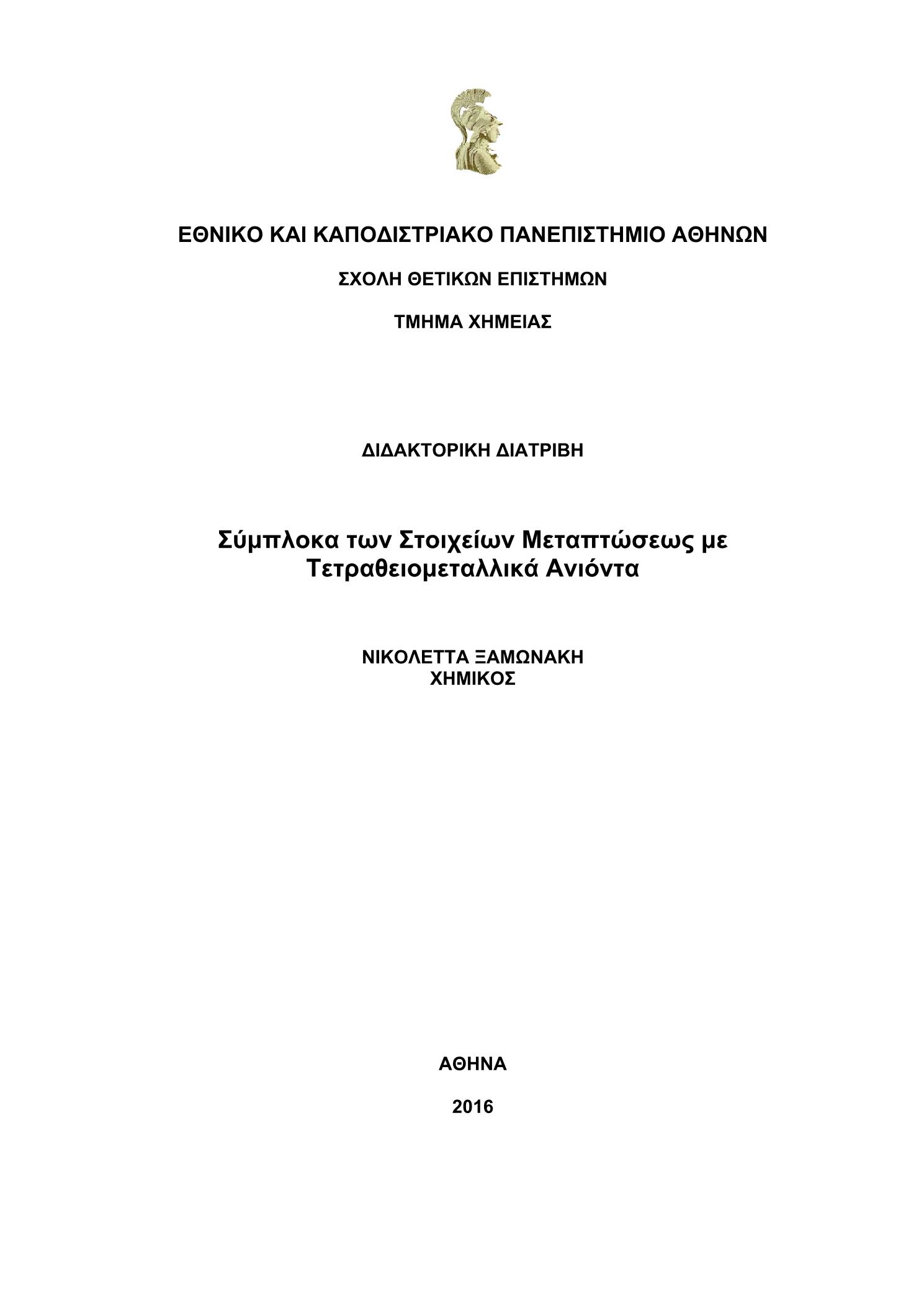 ΕΘΝΙΚΟ ΚΑΙ ΚΑΠΟΔΙΣΤΡΙΑΚΟ ΠΑΝΕΠΙΣΤΗΜΙΟ ΑΘΗΝΩΝ

ΣΧΟΛΗ ΘΕΤΙΚΩΝ ΕΠΙΣΤΗΜΩΝ

ΤΜΗΜΑ ΧΗΜΕΙΑΣ

ΔΙΔΑΚΤΟΡΙΚΗ ΔΙΑΤΡΙΒΗ

Σύμπλοκα των Στοιχείων Μεταπτώσεως με Τετραθειομεταλλικά Ανιόντα

ΝΙΚΟΛΕΤΤΑ ΞΑΜΩΝΑΚΗ
ΧΗΜΙΚΟΣ

ΑΘΗΝΑ

2016